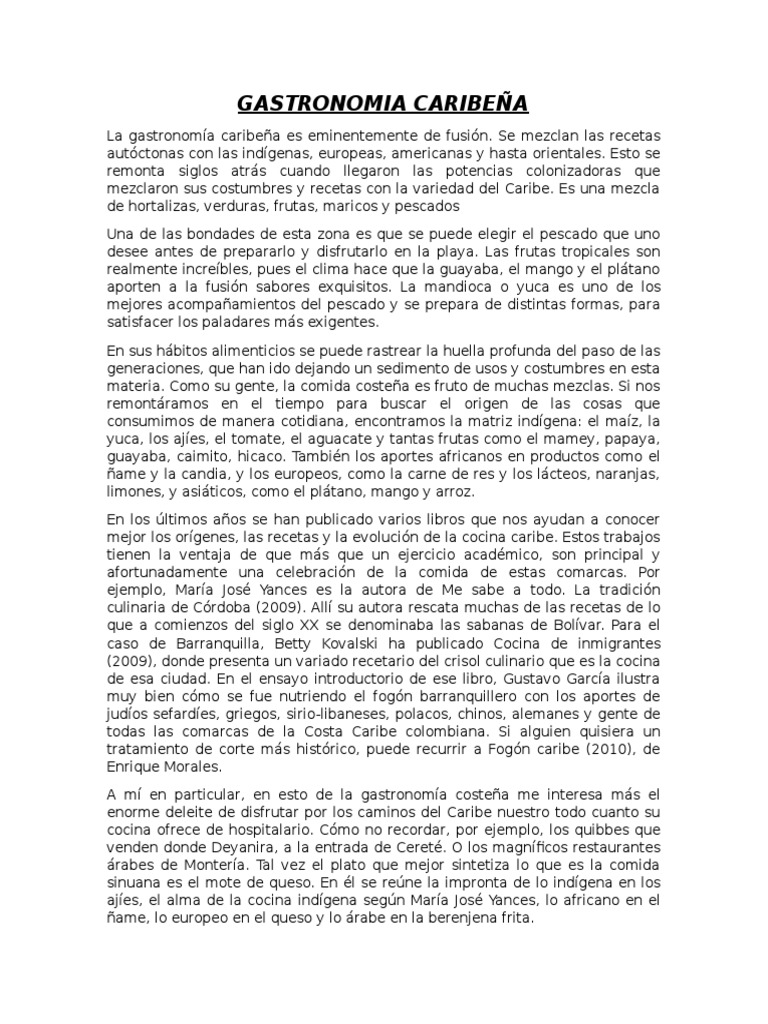 GASTRONOMIA CARIBEÑA

La gastronomía caribeña es eminentemente de fusión. Se mezclan las recetas autóctonas con las indígenas, europeas, americanas y hasta orientales. Esto se remonta siglos atrás cuando llegaron las potencias colonizadoras que mezclaron sus costumbres y recetas con la variedad del Caribe. Es una mezcla de hortalizas, verduras, frutas, maricos y pescados

Una de las bondades de esta zona es que se puede elegir el pescado que uno desee antes de prepararlo y disfrutarlo en la playa. Las frutas tropicales son realmente increíbles, pues el clima hace que la guayaba, el mango y el plátano aporten a la fusión sabores exquisitos. La mandioca o yuca es uno de los mejores acompañamientos del pescado y se prepara de distintas formas, para satisfacer los paladares más exigentes.

En sus hábitos alimenticios se puede rastrear la huella profunda del paso de las generaciones, que han ido dejando un sedimento de usos y costumbres en esta materia. Como su gente, la comida costeña es fruto de muchas mezclas. Si nos remontáramos en el tiempo para buscar el origen de las cosas que consumimos de manera cotidiana, encontramos la matriz indígena: el maíz, la yuca, los ajíes, el tomate, el aguacate y tantas frutas como el mamey, papaya, guayaba, caimito, hicaco. También los aportes africanos en productos como el ñame y la candia, y los europeos, como la carne de res y los lácteos, naranjas, limones, y asiáticos, como el plátano, mango y arroz.

En los últimos años se han publicado varios libros que nos ayudan a conocer mejor los orígenes, las recetas y la evolución de la cocina caribe. Estos trabajos tienen la ventaja de que más que un ejercicio académico, son principal y afortunadamente una celebración de la comida de estas comarcas. Por ejemplo, María José Yances es la autora de Me sabe a todo. La tradición culinaria de Córdoba (2009). Allí su autora rescata muchas de las recetas de lo que a comienzos del siglo XX se denominaba las sabanas de Bolívar. Para el caso de Barranquilla, Betty Kovalski ha publicado Cocina de inmigrantes (2009), donde presenta un variado recetario del crisol culinario que es la cocina de esa ciudad. En el ensayo introductorio de ese libro, Gustavo García ilustra muy bien cómo se fue nutriendo el fogón barranquillero con los aportes de judíos sefardíes, griegos, sirio-libaneses, polacos, chinos, alemanes y gente de todas las comarcas de la Costa Caribe colombiana. Si alguien quisiera un tratamiento de corte más histórico, puede recurrir a Fogón caribe (2010), de Enrique Morales.

A mí en particular, en esto de la gastronomía costeña me interesa más el enorme deleite de disfrutar por los caminos del Caribe nuestro todo cuanto su cocina ofrece de hospitalario. Cómo no recordar, por ejemplo, los quibbes que venden donde Deyanira, a la entrada de Cereté. O los magníficos restaurantes árabes de Montería. Tal vez el plato que mejor sintetiza lo que es la comida sinuana es el mote de queso. En él se reúne la impronta de lo indígena en los ajíes, el alma de la cocina indígena según María José Yances, lo africano en el ñame, lo europeo en el queso y lo árabe en la berenjena frita.